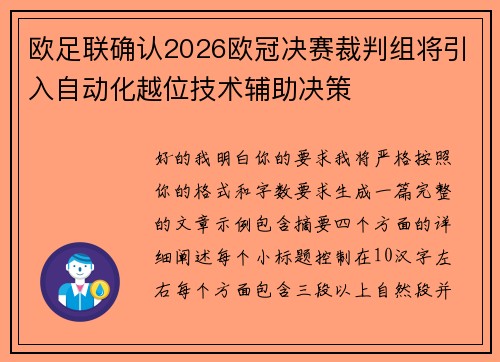 欧足联确认2026欧冠决赛裁判组将引入自动化越位技术辅助决策

好的我明白你的要求我将严格按照你的格式和字数要求生成一篇完整的文章示例包含摘要四个方面的详细阐述每个小标题控制在10汉字左右每个方面包含三段以上自然段并